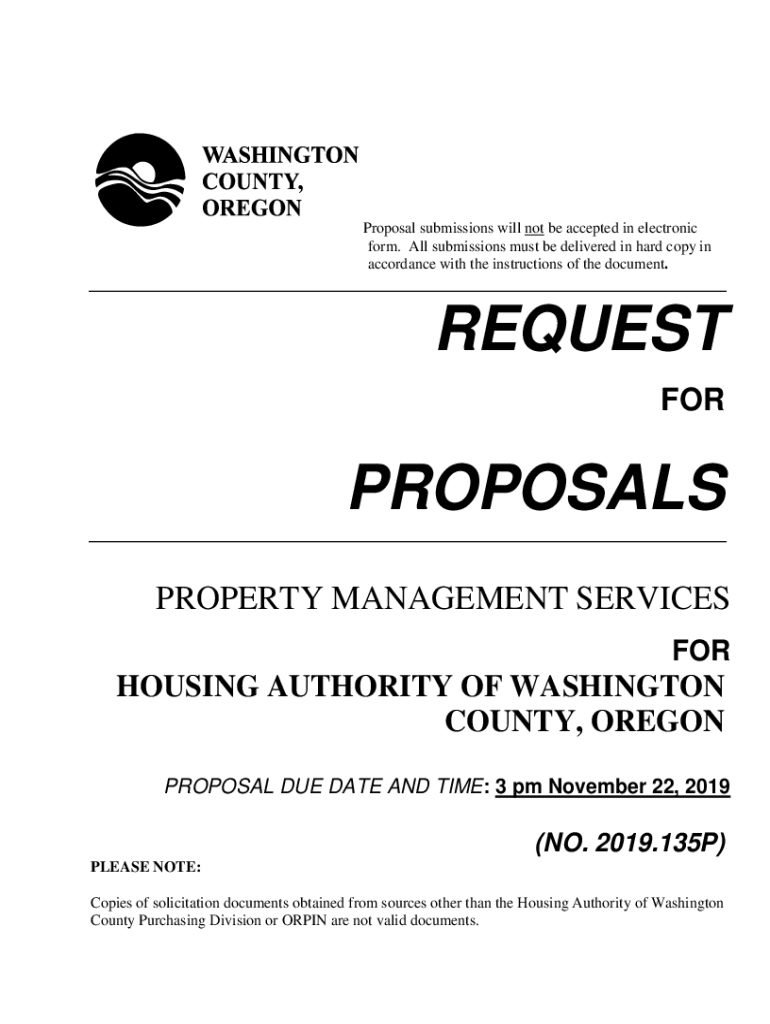 WASHINGTON COUNTY, OREGON

Proposal submissions will not be accepted in electronic form. All submissions must be delivered in hard copy in accordance with the instructions of the document.

REQUEST

FOR

PROPOSALS

PROPERTY MANAGEMENT SERVICES

FOR

HOUSING AUTHORITY OF WASHINGTON COUNTY, OREGON

PROPOSAL DUE DATE AND TIME: 3 pm November 22, 2019

(NO. 2019.135P)

PLEASE NOTE:

Copies of solicitation documents obtained from sources other than the Housing Authority of Washington County Purchasing Division or ORPIN are not valid documents.